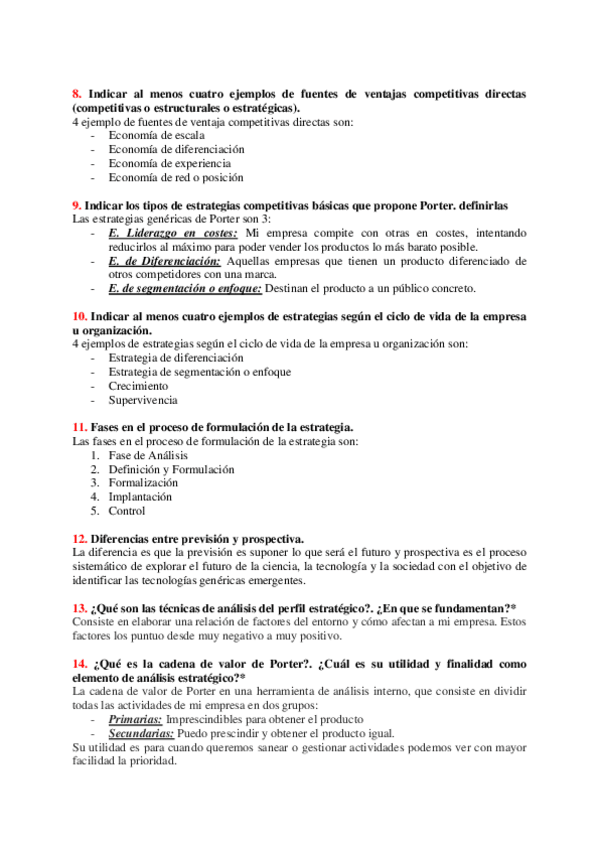 8. Indicar al menos cuatro ejemplos de fuentes de ventajas competitivas directas (competitivas o estructurales o estratégicas).
4 ejemplo de fuentes de ventaja competitivas directas son:
- Economía de escala
- Economía de diferenciación
- Economía de experiencia
- Economía de red o posición

9. Indicar los tipos de estrategias competitivas básicas que propone Porter. definirlas
Las estrategias genéricas de Porter son 3:
- E. Liderazgo en costes: Mi empresa compite con otras en costes, intentando reducirlos al máximo para poder vender los productos lo más barato posible.
- E. de Diferenciación: Aquellas empresas que tienen un producto diferenciado de otros competidores con una marca.
- E. de segmentación o enfoque: Destinan el producto a un público concreto.

10. Indicar al menos cuatro ejemplos de estrategias según el ciclo de vida de la empresa u organización.
4 ejemplos de estrategias según el ciclo de vida de la empresa u organización son:
- Estrategia de diferenciación
- Estrategia de segmentación o enfoque
- Crecimiento
- Supervivencia

11. Fases en el proceso de formulación de la estrategia.
Las fases en el proceso de formulación de la estrategia son:
1. Fase de Análisis
2. Definición y Formulación
3. Formalización
4. Implantación
5. Control

12. Diferencias entre previsión y prospectiva.
La diferencia es que la previsión es suponer lo que será el futuro y prospectiva es el proceso sistemático de explorar el futuro de la ciencia, la tecnología y la sociedad con el objetivo de identificar las tecnologías genéricas emergentes.

13. ¿Qué son las técnicas de análisis del perfil estratégico?. ¿En que se fundamentan?*
Consiste en elaborar una relación de factores del entorno y cómo afectan a mi empresa. Estos factores los puntuo desde muy negativo a muy positivo.

14. ¿Qué es la cadena de valor de Porter?. ¿Cuál es su utilidad y finalidad como elemento de análisis estratégico?*
La cadena de valor de Porter en una herramienta de análisis interno, que consiste en dividir todas las actividades de mi empresa en dos grupos:
- Primarias: Imprescindibles para obtener el producto
- Secundarias: Puedo prescindir y obtener el producto igual.
Su utilidad es para cuando queremos sanear o gestionar actividades podemos ver con mayor facilidad la prioridad.